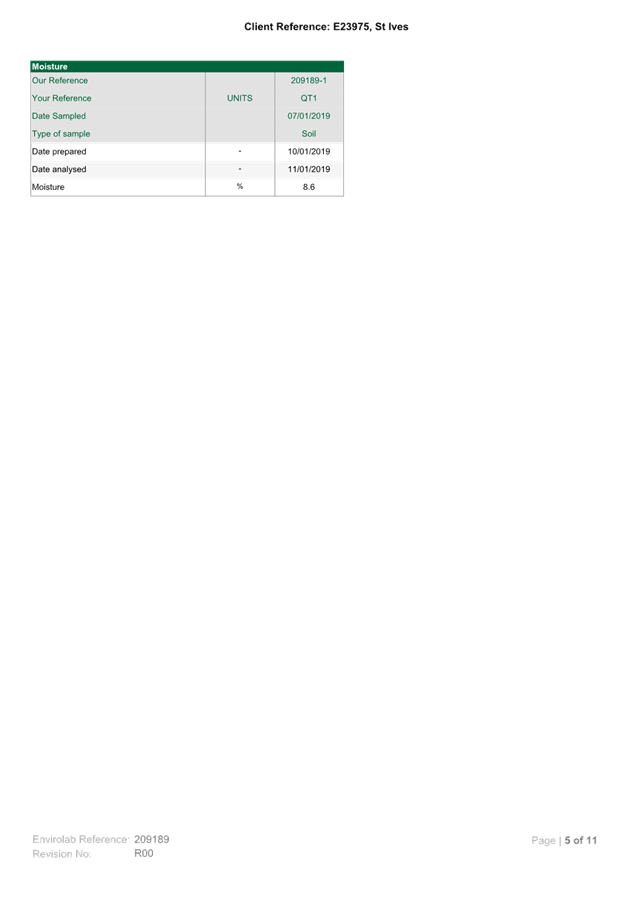 Client Reference: E23975, St Ives

| Moisture | | |
|---|---|---|
| Our Reference | | 209189-1 |
| Your Reference | UNITS | QT1 |
| Date Sampled | | 07/01/2019 |
| Type of sample | | Soil |
| Date prepared | - | 10/01/2019 |
| Date analysed | - | 11/01/2019 |
| Moisture | % | 8.6 |

Envirolab Reference: 209189
Revision No: R00

Page | 5 of 11